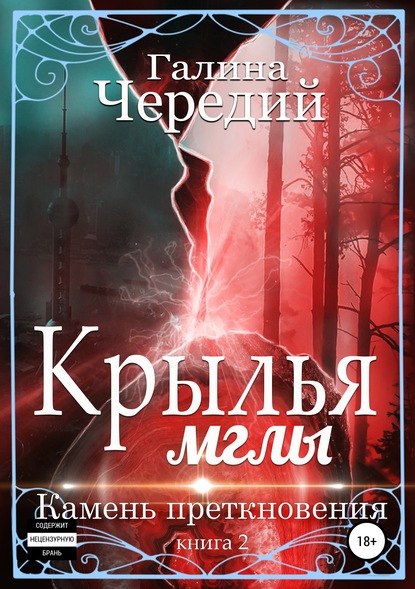 Галина
Чередий

Крылья
мглы

Камень преткновения

книга 2

СОДЕРЖИТ
НЕЦЕНЗУРНУЮ
БРАНЬ

18+